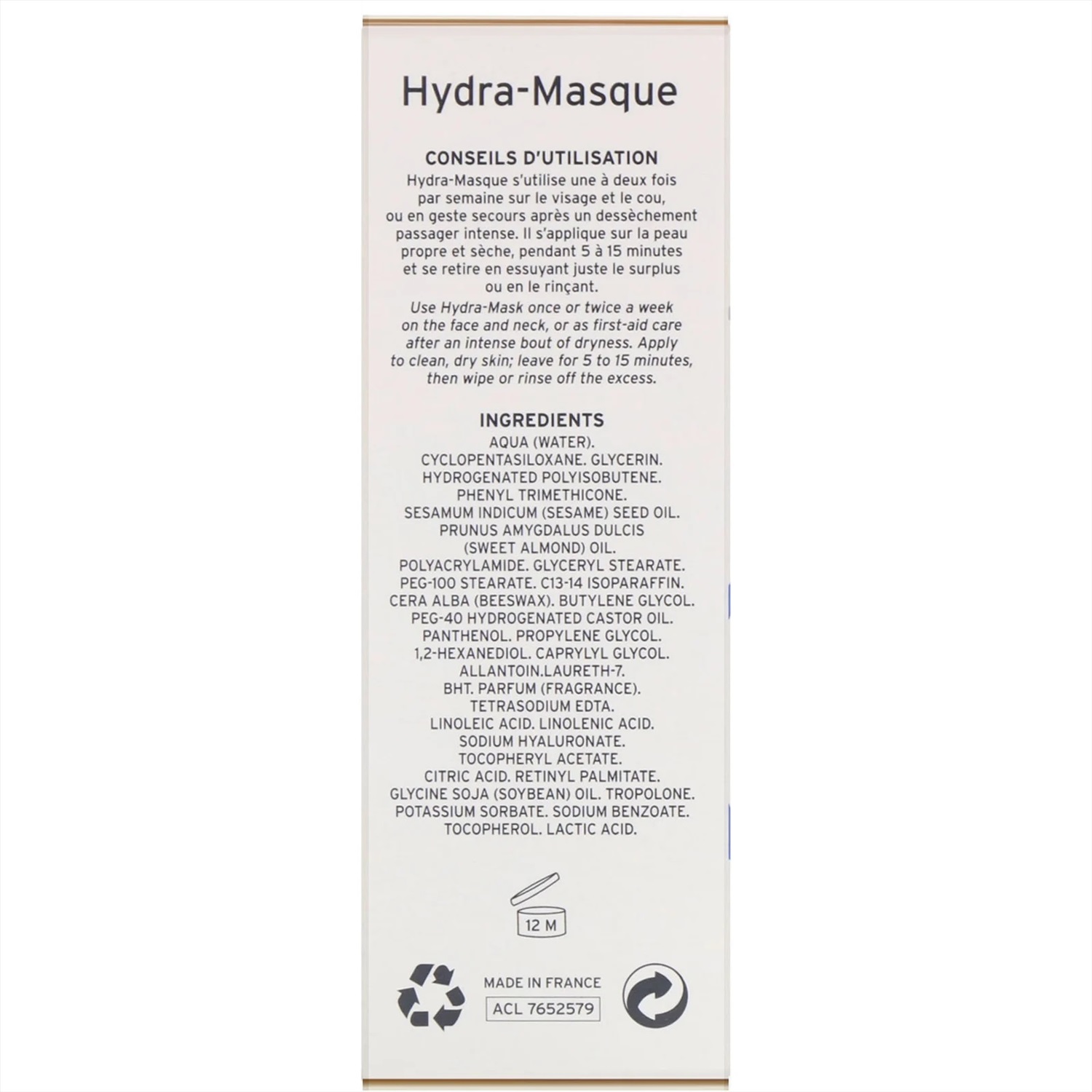 Hydra-Masque

CONSEILS D'UTILISATION
Hydra-Masque s'utilise une à deux fois par semaine sur le visage et le cou, ou en geste secours après un dessèchement passager intense. Il s'applique sur la peau propre et sèche, pendant 5 à 15 minutes et se retire en essuyant juste le surplus ou en le rinçant.

Use Hydra-Mask once or twice a week on the face and neck, or as first-aid care after an intense bout of dryness. Apply to clean, dry skin; leave for 5 to 15 minutes, then wipe or rinse off the excess.

INGREDIENTS
AQUA (WATER). CYCLOPENTASILOXANE. GLYCERIN. HYDROGENATED POLYISOBUTENE. PHENYL TRIMETHICONE. SESAMUM INDICUM (SESAME) SEED OIL. PRUNUS AMYGDALUS DULCIS (SWEET ALMOND) OIL. POLYACRYLAMIDE. GLYCERYL STEARATE. PEG-100 STEARATE. C13-14 ISOPARAFFIN. CERA ALBA (BEESWAX). BUTYLENE GLYCOL. PEG-40 HYDROGENATED CASTOR OIL. PANTHENOL. PROPYLENE GLYCOL. 1,2-HEXANEDIOL. CAPRYLYL GLYCOL. ALLANTOIN.LAURETH-7. BHT. PARFUM (FRAGRANCE). TETRASODIUM EDTA. LINOLEIC ACID. LINOLENIC ACID. SODIUM HYALURONATE. TOCOPHERYL ACETATE. CITRIC ACID. RETINYL PALMITATE. GLYCINE SOJA (SOYBEAN) OIL. TROPOLONE. POTASSIUM SORBATE. SODIUM BENZOATE. TOCOPHEROL. LACTIC ACID.

12 M

MADE IN FRANCE
ACL 7652579